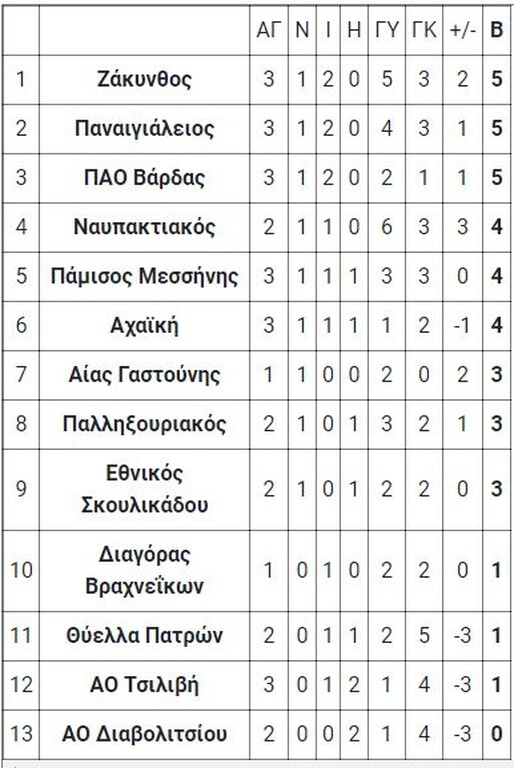 |  |  | ΑΓ | Ν | Ι | Η | ΓΥ | ΓΚ | +/- | Β |
|---|---|---|---|---|---|---|---|---|---|
| 1 | Ζάκυνθος | 3 | 1 | 2 | 0 | 5 | 3 | 2 | 5 |
| 2 | Παναιγιάλειος | 3 | 1 | 2 | 0 | 4 | 3 | 1 | 5 |
| 3 | ΠΑΟ Βάρδας | 3 | 1 | 2 | 0 | 2 | 1 | 1 | 5 |
| 4 | Ναυπακτιακός | 2 | 1 | 1 | 0 | 6 | 3 | 3 | 4 |
| 5 | Πάμισος Μεσσήνης | 3 | 1 | 1 | 1 | 3 | 3 | 0 | 4 |
| 6 | Αχαϊκή | 3 | 1 | 1 | 1 | 1 | 2 | -1 | 4 |
| 7 | Αίας Γαστούνης | 1 | 1 | 0 | 0 | 2 | 0 | 2 | 3 |
| 8 | Παλληξουριακός | 2 | 1 | 0 | 1 | 3 | 2 | 1 | 3 |
| 9 | Εθνικός Σκουλικάδου | 2 | 1 | 0 | 1 | 2 | 2 | 0 | 3 |
| 10 | Διαγόρας Βραχνεΐκων | 1 | 0 | 1 | 0 | 2 | 2 | 0 | 1 |
| 11 | Θύελλα Πατρών | 2 | 0 | 1 | 1 | 2 | 5 | -3 | 1 |
| 12 | ΑΟ Τσιλιβή | 3 | 0 | 1 | 2 | 1 | 4 | -3 | 1 |
| 13 | ΑΟ Διαβολιτσίου | 2 | 0 | 0 | 2 | 1 | 4 | -3 | 0 |